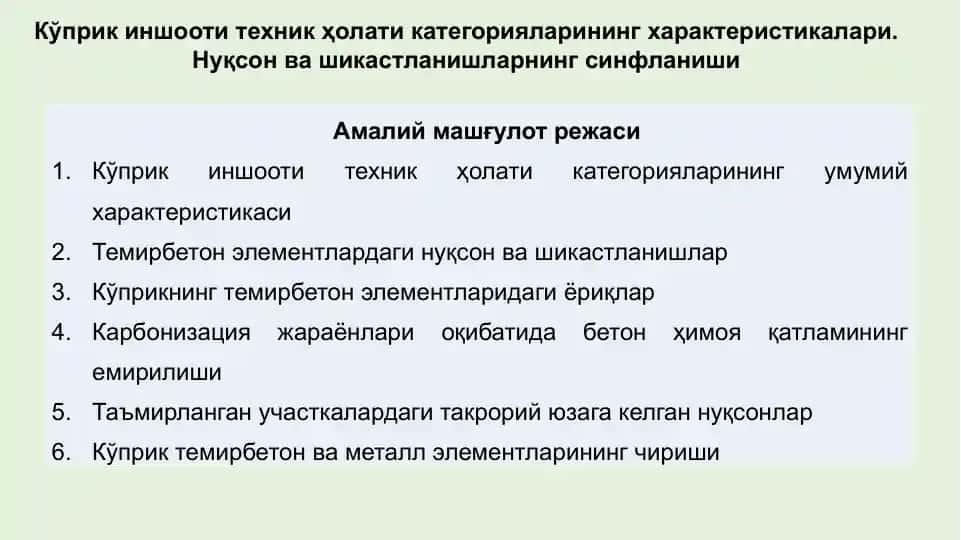 Кўприк иншооти техник ҳолати категорияларининг характеристикалари. Нуқсон ва шикастланишларнинг синфланиши

Амалий машғулот режаси

1. Кўприк иншооти техник ҳолати категорияларининг умумий характеристикаси
2. Темирбетон элементлардаги нуқсон ва шикастланишлар
3. Кўприкнинг темирбетон элементларидаги ёриқлар
4. Карбонизация жараёнлари оқибатида бетон ҳимоя қатламининг емирилиши
5. Таъмирланган участкалардаги такрорий юзага келган нуқсонлар
6. Кўприк темирбетон ва металл элементларининг чириши